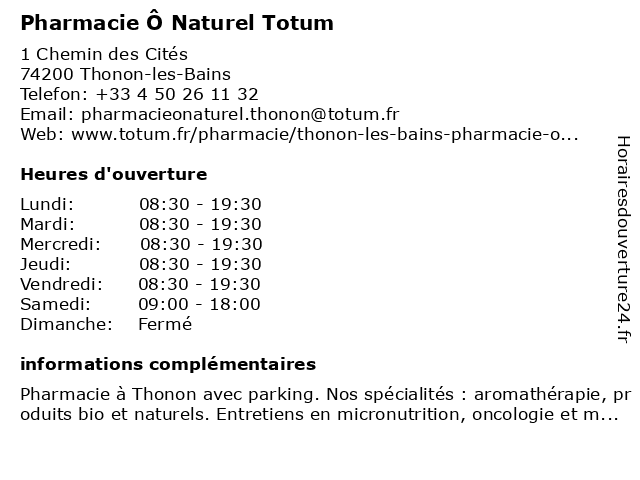 Pharmacie Ô Naturel Totum

1 Chemin des Cités
74200 Thonon-les-Bains
Telefon: +33 4 50 26 11 32
Email: pharmacieonaturel.thonon@totum.fr
Web: www.totum.fr/pharmacie/thonon-les-bains-pharmacie-o...

Heures d'ouverture

| | |
|---|---|
| Lundi: | 08:30 - 19:30 |
| Mardi: | 08:30 - 19:30 |
| Mercredi: | 08:30 - 19:30 |
| Jeudi: | 08:30 - 19:30 |
| Vendredi: | 08:30 - 19:30 |
| Samedi: | 09:00 - 18:00 |
| Dimanche: | Fermé |

informations complémentaires

Pharmacie à Thonon avec parking. Nos spécialités : aromathérapie, produits bio et naturels. Entretiens en micronutrition, oncologie et m...

Horairesdouverture24.fr